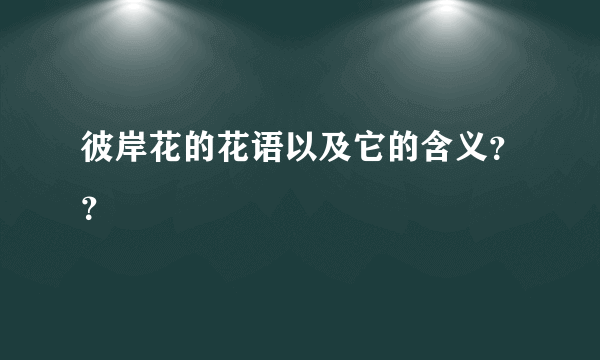 彼岸花的花语以及它的含义??